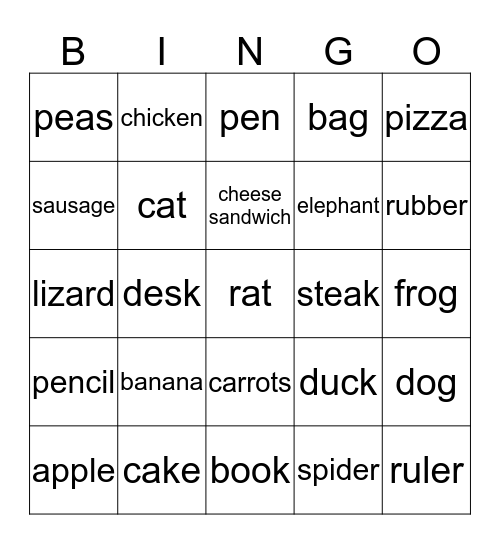 | B | I | N | G | O |
|---|---|---|---|---|
| peas | chicken | pen | bag | pizza |
| sausage | cat | cheese sandwich | elephant | rubber |
| lizard | desk | rat | steak | frog |
| pencil | banana | carrots | duck | dog |
| apple | cake | book | spider | ruler |